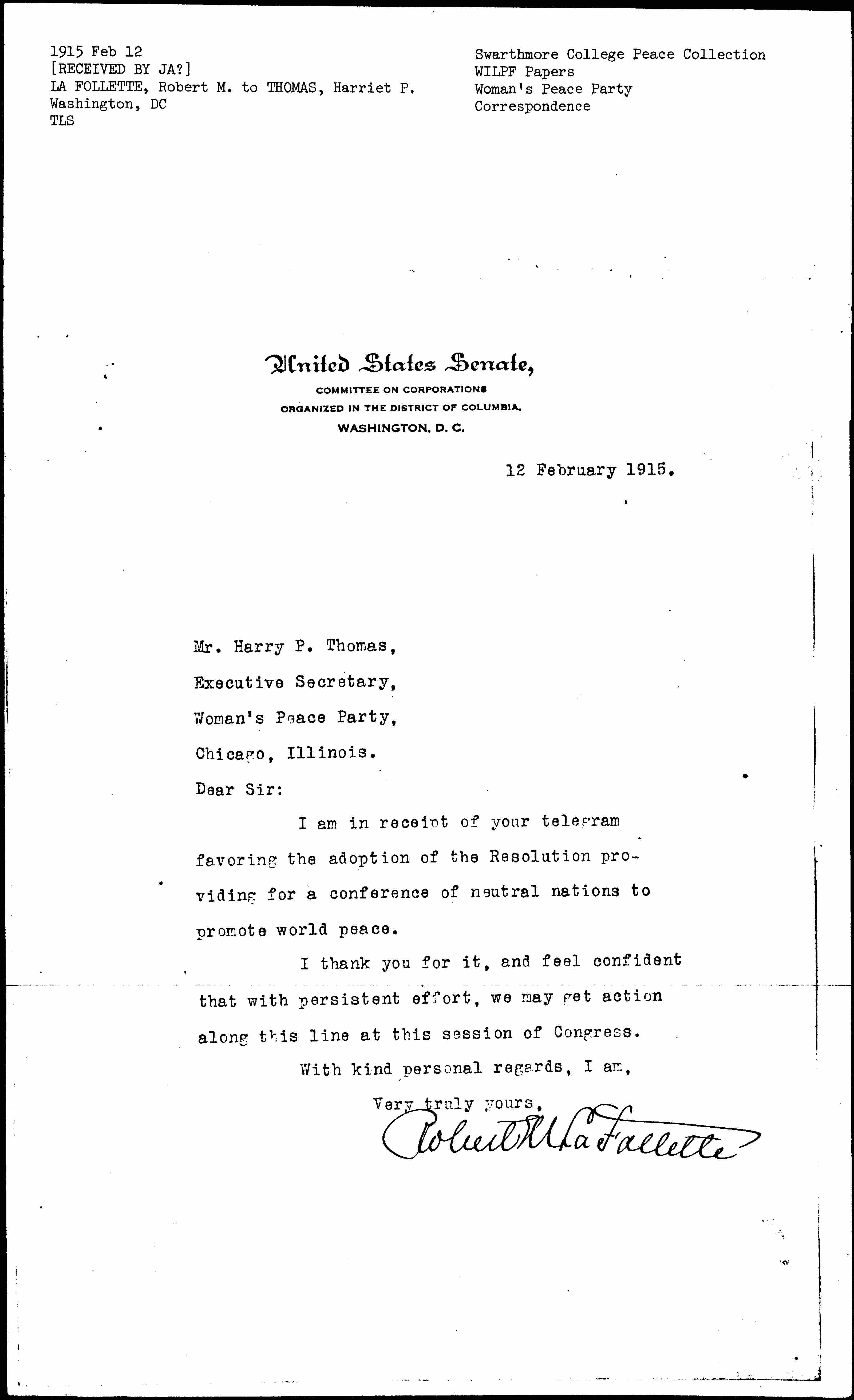 1915 Feb 12
[RECEIVED BY JA?]
LA FOLLETTE, Robert M. to THOMAS, Harriet P.
Washington, DC
TLS

Swarthmore College Peace Collection
WILPF Papers
Woman's Peace Party
Correspondence

United States Senate,
COMMITTEE ON CORPORATIONS
ORGANIZED IN THE DISTRICT OF COLUMBIA.
WASHINGTON, D. C.

12 February 1915.

Mr. Harry P. Thomas,
Executive Secretary,
Woman's Peace Party,
Chicago, Illinois.

Dear Sir:

I am in receipt of your telegram favoring the adoption of the Resolution providing for a conference of neutral nations to promote world peace.

I thank you for it, and feel confident that with persistent effort, we may get action along this line at this session of Congress.

With kind personal regards, I am,

Very truly yours,
Robert M La Follette